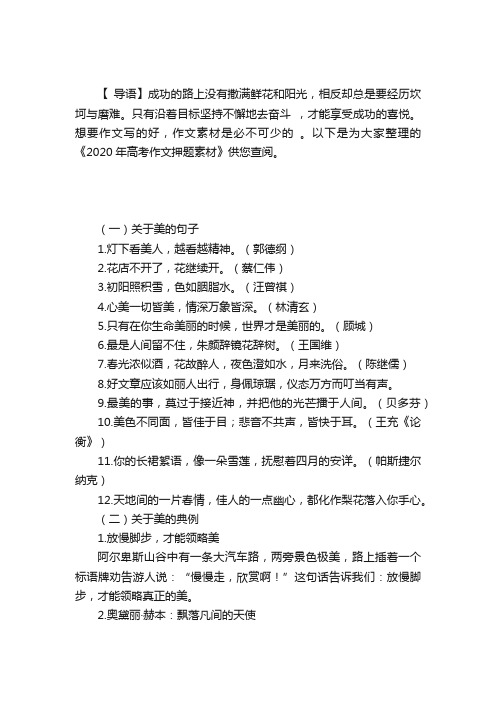 【 导语】成功的路上没有撒满鲜花和阳光，相反却总是要经历坎坷与磨难。只有沿着目标坚持不懈地去奋斗 ，才能享受成功的喜悦。想要作文写的好，作文素材是必不可少的 。以下是为大家整理的《2020 年高考作文押题素材》供您查阅。

（一）关于美的句子

1.灯下看美人，越看越精神。（郭德纲）

2.花店不开了，花继续开。（蔡仁伟）

3.初阳照积雪，色如胭脂水。（汪曾祺）

4.心美一切皆美，情深万象皆深。（林清玄）

5.只有在你生命美丽的时候，世界才是美丽的。（顾城）

6.最是人间留不住，朱颜辞镜花辞树。（王国维）

7.春光浓似酒，花故醉人，夜色澄如水，月来洗俗。（陈继儒）

8.好文章应该如丽人出行，身佩琼琚，仪态万方而叮当有声。

9.最美的事，莫过于接近神，并把他的光芒播于人间。（贝多芬）

10.美色不同面，皆佳于目；悲音不共声，皆快于耳。（王充《论衡》）

11.你的长裙絮语，像一朵雪莲，抚慰着四月的安详。（帕斯捷尔纳克）

12.天地间的一片春情，佳人的一点幽心，都化作梨花落入你手心。

（二）关于美的典例

1.放慢脚步，才能领略美

阿尔卑斯山谷中有一条大汽车路，两旁景色极美，路上插着一个标语牌劝告游人说：“慢慢走，欣赏啊！”这句话告诉我们：放慢脚步，才能领略真正的美。

2.奥黛丽·赫本：飘落凡间的天使